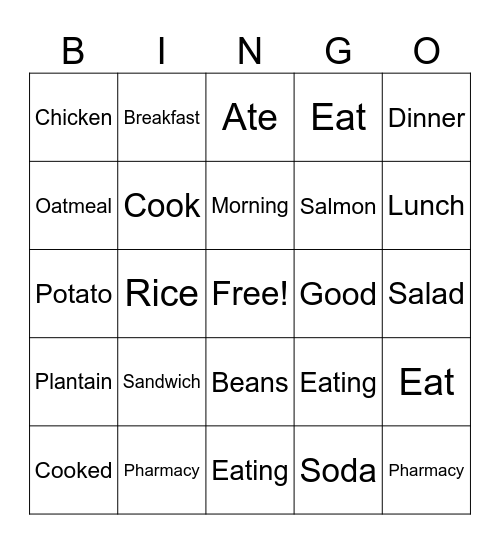 | B | I | N | G | O |
|---|---|---|---|---|
| Chicken | Breakfast | Ate | Eat | Dinner |
| Oatmeal | Cook | Morning | Salmon | Lunch |
| Potato | Rice | Free! | Good | Salad |
| Plantain | Sandwich | Beans | Eating | Eat |
| Cooked | Pharmacy | Eating | Soda | Pharmacy |